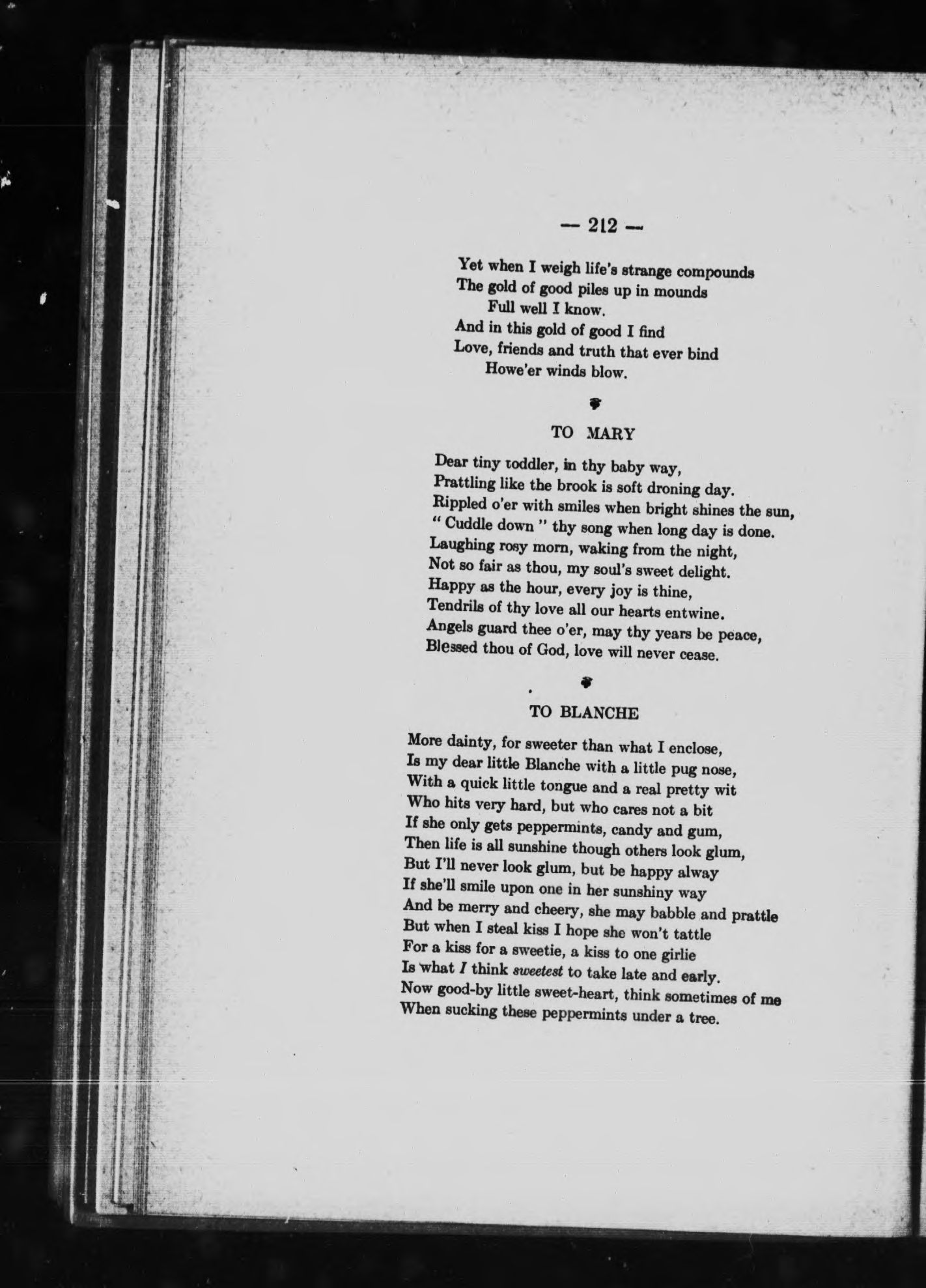 — 212 —

Yet when I weigh life's strange compounds
The gold of good piles up in mounds
Full well I know.
And in this gold of good I find
Love, friends and truth that ever bind
Howe'er winds blow.

TO MARY

Dear tiny toddler, in thy baby way,
Prattling like the brook is soft droning day.
Rippled o'er with smiles when bright shines the sun,
" Cuddle down " thy song when long day is done.
Laughing rosy morn, waking from the night,
Not so fair as thou, my soul's sweet delight.
Happy as the hour, every joy is thine,
Tendrils of thy love all our hearts entwine.
Angels guard thee o'er, may thy years be peace,
Blessed thou of God, love will never cease.

TO BLANCHE

More dainty, for sweeter than what I enclose,
Is my dear little Blanche with a little pug nose,
With a quick little tongue and a real pretty wit
Who hits very hard, but who cares not a bit
If she only gets peppermints, candy and gum,
Then life is all sunshine though others look glum,
But I'll never look glum, but be happy alway
If she'll smile upon one in her sunshiny way
And be merry and cheery, she may babble and prattle
But when I steal kiss I hope she won't tattle
For a kiss for a sweetie, a kiss to one girlie
Is what I think sweetest to take late and early.
Now good-by little sweet-heart, think sometimes of me
When sucking these peppermints under a tree.